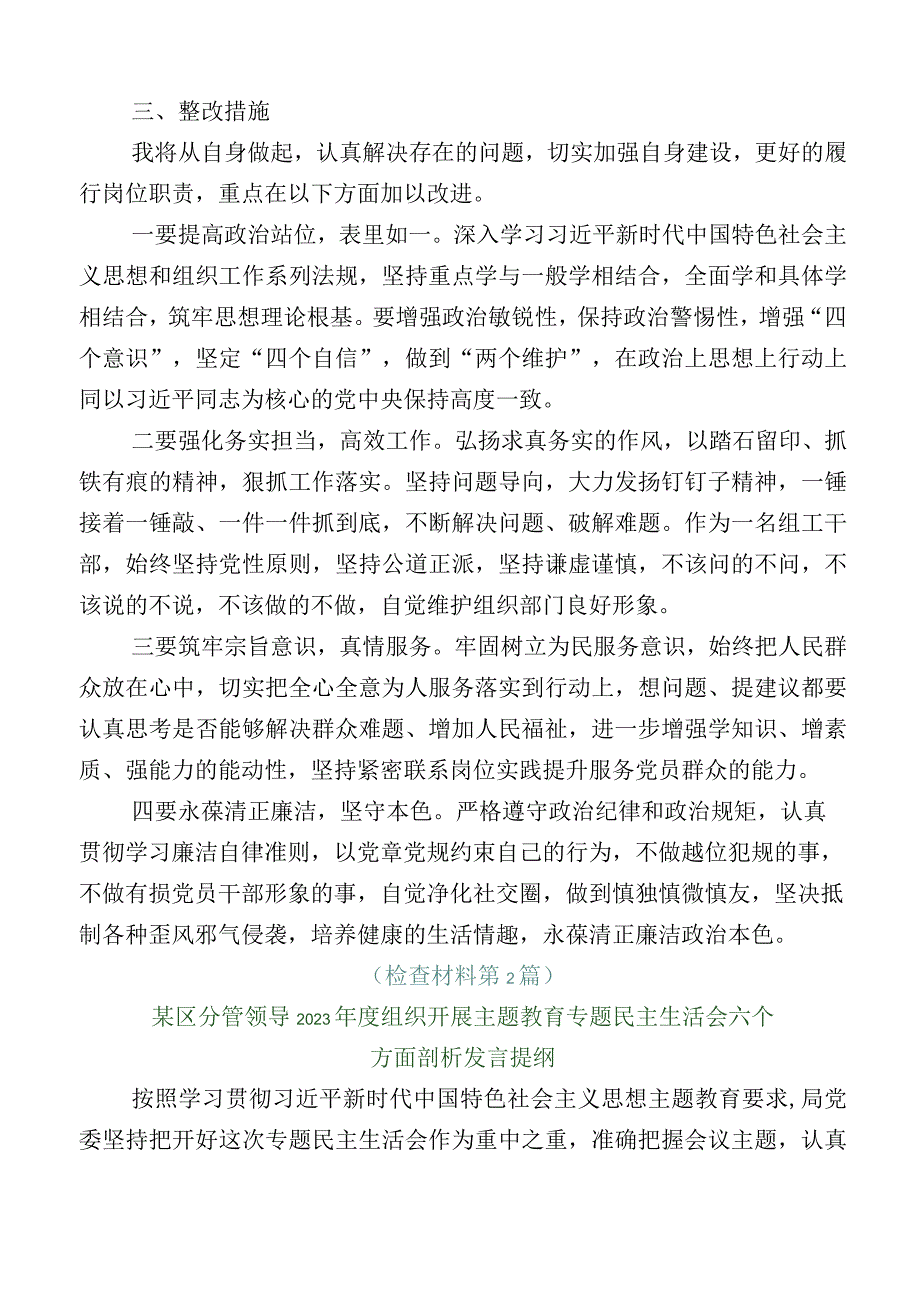 三、整改措施

我将从自身做起，认真解决存在的问题，切实加强自身建设，更好的履行岗位职责，重点在以下方面加以改进。

一要提高政治站位，表里如一。深入学习习近平新时代中国特色社会主义思想和组织工作系列法规，坚持重点学与一般学相结合，全面学和具体学相结合，筑牢思想理论根基。要增强政治敏锐性，保持政治警惕性，增强“四个意识”，坚定“四个自信”，做到“两个维护”，在政治上思想上行动上同以习近平同志为核心的党中央保持高度一致。

二要强化务实担当，高效工作。弘扬求真务实的作风，以踏石留印、抓铁有痕的精神，狠抓工作落实。坚持问题导向，大力发扬钉钉子精神，一锤接着一锤敲、一件一件抓到底，不断解决问题、破解难题。作为一名组工干部，始终坚持党性原则，坚持公道正派，坚持谦虚谨慎，不该问的不问，不该说的不说，不该做的不做，自觉维护组织部门良好形象。

三要筑牢宗旨意识，真情服务。牢固树立为民服务意识，始终把人民群众放在心中，切实把全心全意为人服务落实到行动上，想问题、提建议都要认真思考是否能够解决群众难题、增加人民福祉，进一步增强学知识、增素质、强能力的能动性，坚持紧密联系岗位实践提升服务党员群众的能力。

四要永葆清正廉洁，坚守本色。严格遵守政治纪律和政治规矩，认真贯彻学习廉洁自律准则，以党章党规约束自己的行为，不做越位犯规的事，不做有损党员干部形象的事，自觉净化社交圈，做到慎独慎微慎友，坚决抵制各种歪风邪气侵袭，培养健康的生活情趣，永葆清正廉洁政治本色。

（检查材料第2篇）

某区分管领导2023年度组织开展主题教育专题民主生活会六个方面剖析发言提纲

按照学习贯彻习近平新时代中国特色社会主义思想主题教育要求，局党委坚持把开好这次专题民主生活会作为重中之重，准确把握会议主题，认真